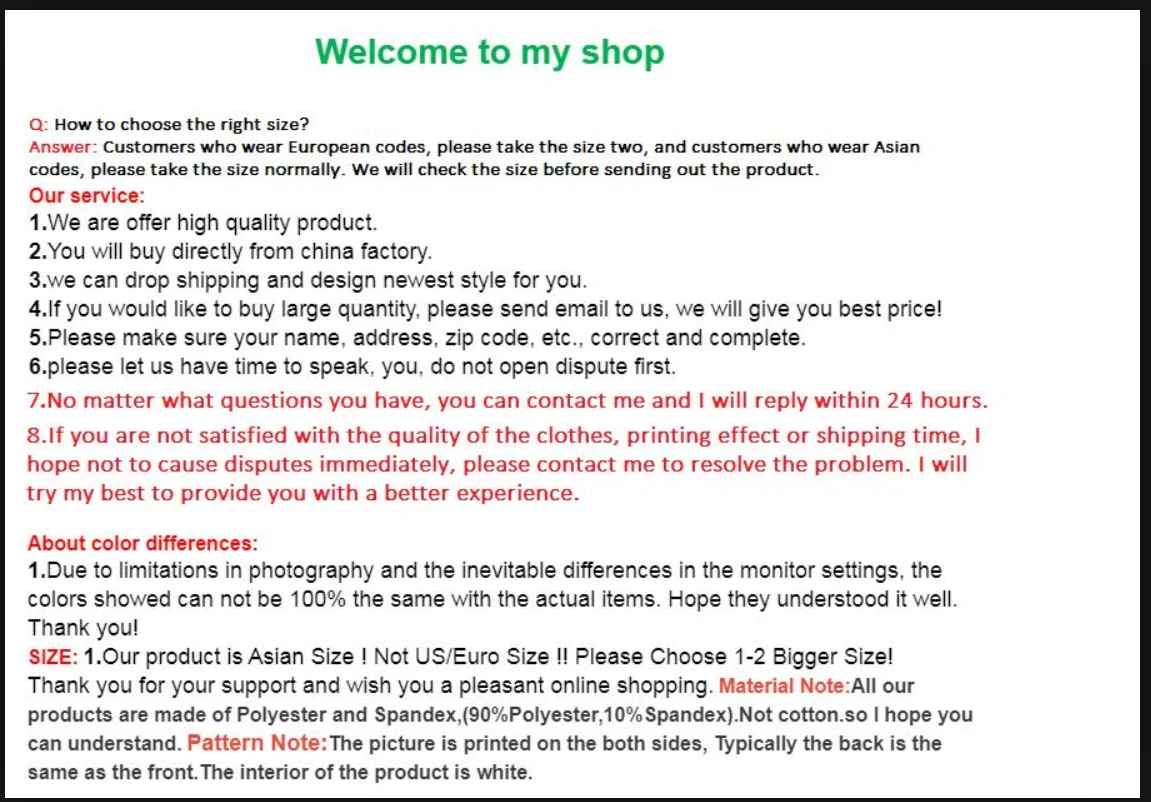 Welcome to my shop

Q: How to choose the right size?
Answer: Customers who wear European codes, please take the size two, and customers who wear Asian codes, please take the size normally. We will check the size before sending out the product.

Our service:
1.We are offer high quality product.
2.You will buy directly from china factory.
3.we can drop shipping and design newest style for you.
4.If you would like to buy large quantity, please send email to us, we will give you best price!
5.Please make sure your name, address, zip code, etc., correct and complete.
6.please let us have time to speak, you, do not open dispute first.
7.No matter what questions you have, you can contact me and I will reply within 24 hours.
8.If you are not satisfied with the quality of the clothes, printing effect or shipping time, I hope not to cause disputes immediately, please contact me to resolve the problem. I will try my best to provide you with a better experience.

About color differences:
1.Due to limitations in photography and the inevitable differences in the monitor settings, the colors showed can not be 100% the same with the actual items. Hope they understood it well. Thank you!
SIZE: 1.Our product is Asian Size ! Not US/Euro Size !! Please Choose 1-2 Bigger Size! Thank you for your support and wish you a pleasant online shopping. Material Note:All our products are made of Polyester and Spandex,(90%Polyester,10%Spandex).Not cotton.so I hope you can understand. Pattern Note:The picture is printed on the both sides, Typically the back is the same as the front.The interior of the product is white.